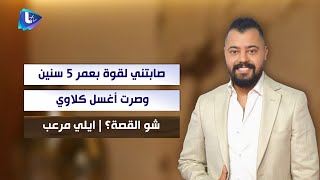 صابتني لقوة بعمر 5 سنين

وصرت أغسل كلاوي

شو القصة؟ | ايلي مرعب